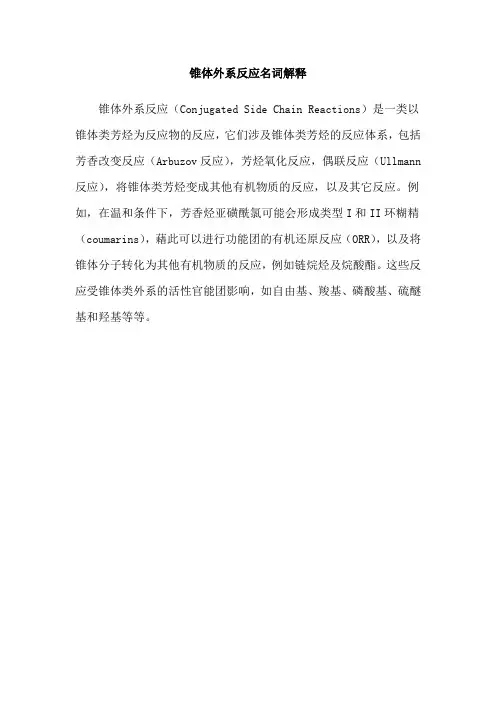 锥体外系反应名词解释

锥体外系反应（Conjugated Side Chain Reactions）是一类以锥体类芳烃为反应物的反应，它们涉及锥体类芳烃的反应体系，包括芳香改变反应（Arbuzov 反应），芳烃氧化反应，偶联反应（Ullmann 反应），将锥体类芳烃变成其他有机物质的反应，以及其它反应。例如，在温和条件下，芳香烃亚磺酰氯可能会形成类型 I 和 II 环糊精（coumarins），藉此可以进行功能团的有机还原反应（ORR），以及将锥体分子转化为其他有机物质的反应，例如链烷烃及烷酸酯。这些反应受锥体类外系的活性官能团影响，如自由基、羧基、磷酸基、硫醚基和羟基等等。